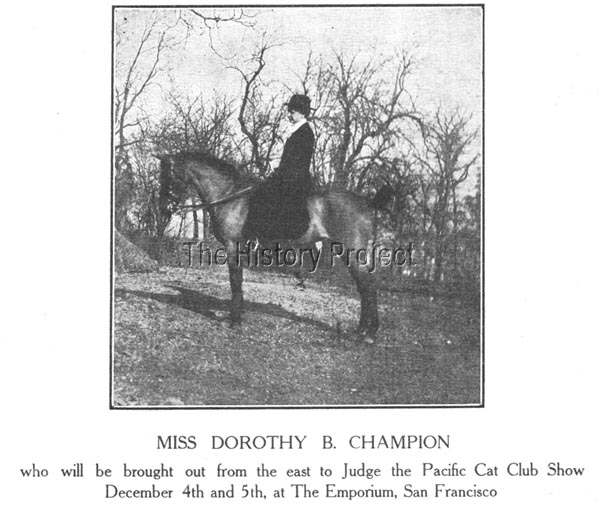 MISS DOROTHY B. CHAMPION

who will be brought out from the east to Judge the Pacific Cat Club Show December 4th and 5th, at The Emporium, San Francisco

The History Project